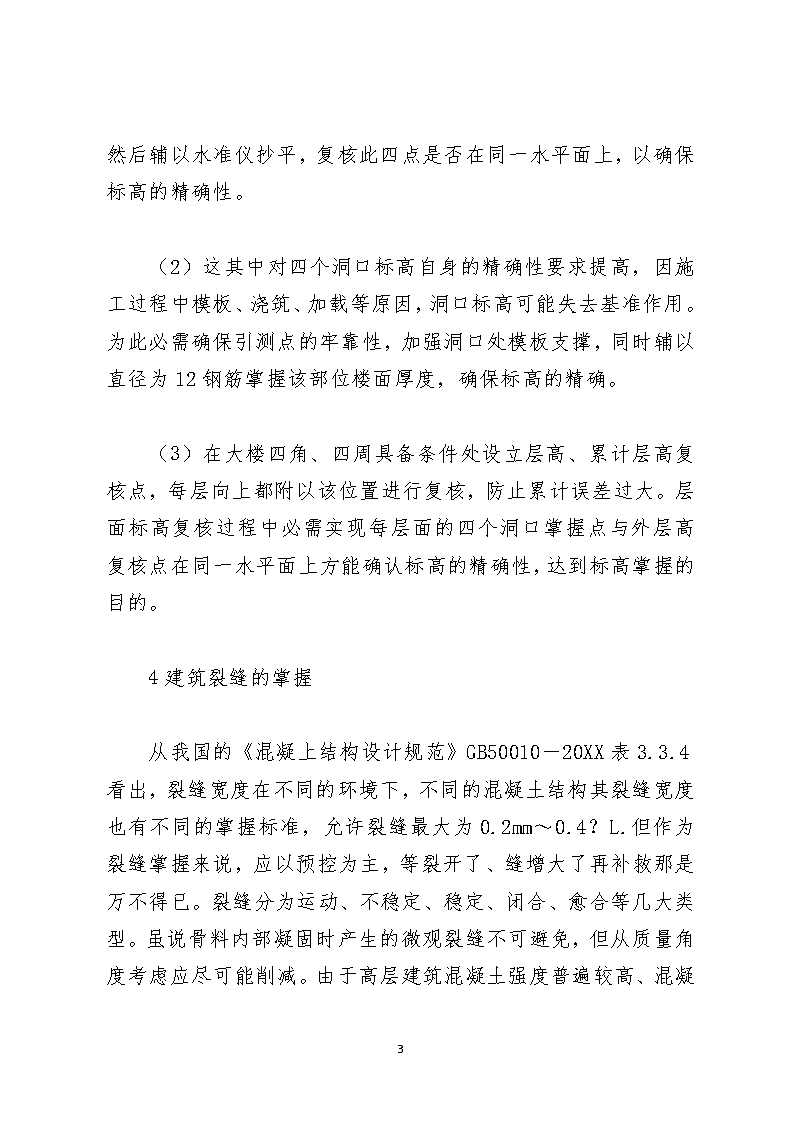 然后辅以水准仪抄平，复核此四点是否在同一水平面上，以确保标高的精确性。

（2）这其中对四个洞口标高自身的精确性要求提高，因施工过程中模板、浇筑、加载等原因，洞口标高可能失去基准作用。为此必需确保引测点的牢靠性，加强洞口处模板支撑，同时辅以直径为12钢筋掌握该部位楼面厚度，确保标高的精确。

（3）在大楼四角、四周具备条件处设立层高、累计层高复核点，每层向上都附以该位置进行复核，防止累计误差过大。层面标高复核过程中必需实现每层面的四个洞口掌握点与外层高复核点在同一水平面上方能确认标高的精确性，达到标高掌握的目的。

4建筑裂缝的掌握

从我国的《混凝上结构设计规范》GB50010－20XX表3.3.4看出，裂缝宽度在不同的环境下，不同的混凝土结构其裂缝宽度也有不同的掌握标准，允许裂缝最大为0.2mm～0.4？L.但作为裂缝掌握来说，应以预控为主，等裂开了、缝增大了再补救那是万不得已。裂缝分为运动、不稳定、稳定、闭合、愈合等几大类型。虽说骨料内部凝固时产生的微观裂缝不可避免，但从质量角度考虑应尽可能削减。由于高层建筑混凝土强度普遍较高、混凝

3